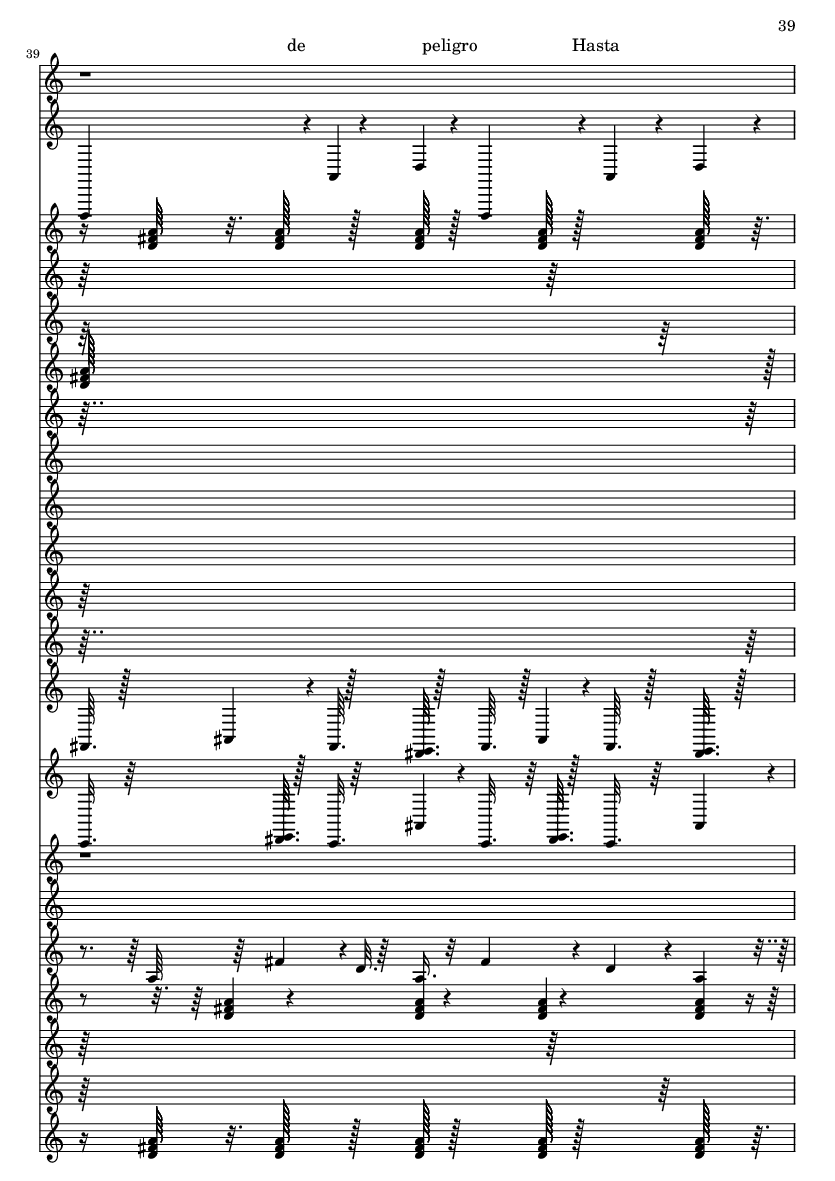 39

39

de peligro Hasta